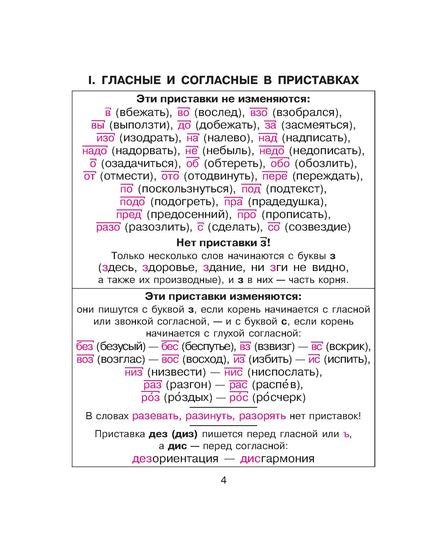 I. ГЛАСНЫЕ И СОГЛАСНЫЕ В ПРИСТАВКАХ

Эти приставки не изменяются:
в (вбежать), во (вослед), взо (взобрался), вы (выползти), до (добежать), за (засмеяться), изо (изодрать), на (налево), над (надписать), надо (надорвать), не (небыль), недо (недописать), о (озадачиться), об (обтереть), обо (обозлить), от (отмести), ото (отодвинуть), пере (переждать), по (поскользнуться), под (подтекст), подо (подогреть), пра (прадедушка), пред (предосенний), про (прописать), разо (разозлить), с (сделать), со (созвездие)

Нет приставки з!
Только несколько слов начинаются с буквы з (здесь, здоровье, здание, ни зги не видно, а также их производные), и з в них — часть корня.

Эти приставки изменяются:
они пишутся с буквой з, если корень начинается с гласной или звонкой согласной, — и с буквой с, если корень начинается с глухой согласной:
без (безусый) — бес (беспутье), вз (взвизг) — вс (вскрик), воз (возглас) — вос (восход), из (избить) — ис (испить), низ (низвести) — нис (ниспослать), раз (разгон) — рас (распе́в), ро́з (ро́здых) — ро́с (ро́счерк)

В словах разевать, разинуть, разорять нет приставок!

Приставка дез (диз) пишется перед гласной или ъ, а дис — перед согласной:
дезориентация — дисгармония

4